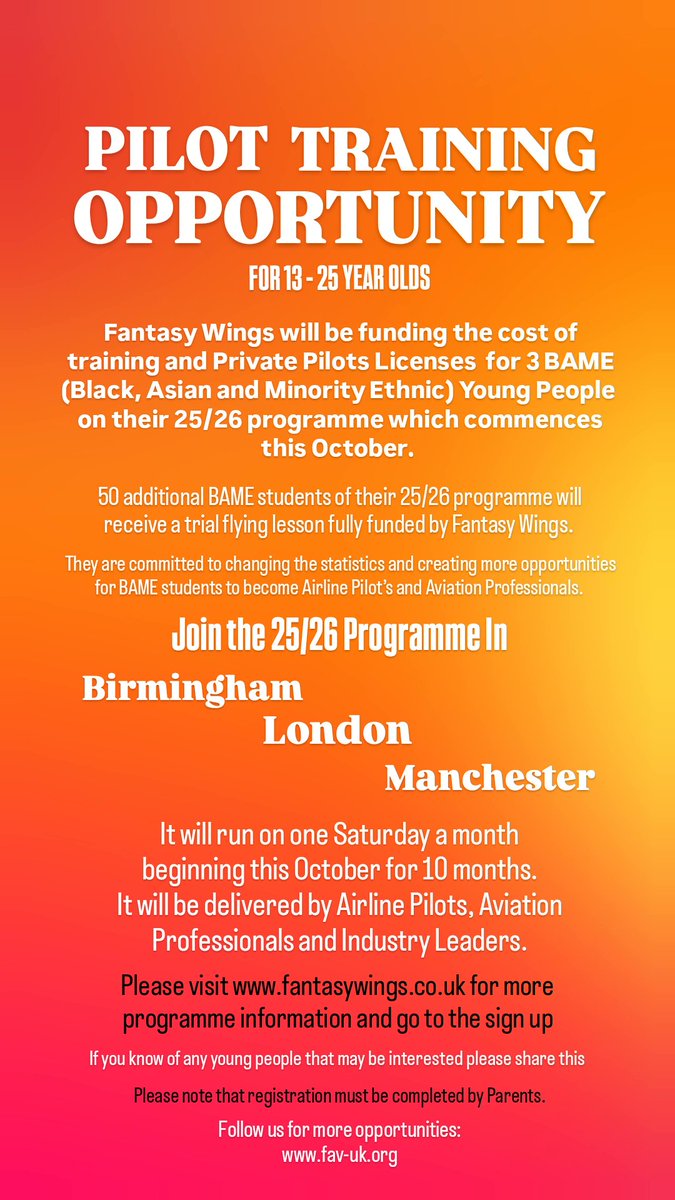 PILOT TRAINING OPPORTUNITY

FOR 13 - 25 YEAR OLDS

Fantasy Wings will be funding the cost of training and Private Pilots Licenses for 3 BAME (Black, Asian and Minority Ethnic) Young People on their 25/26 programme which commences this October.

50 additional BAME students of their 25/26 programme will receive a trial flying lesson fully funded by Fantasy Wings.

They are committed to changing the statistics and creating more opportunities for BAME students to become Airline Pilot's and Aviation Professionals.

Join the 25/26 Programme In

Birmingham

London

Manchester

It will run on one Saturday a month beginning this October for 10 months. It will be delivered by Airline Pilots, Aviation Professionals and Industry Leaders.

Please visit www.fantasywings.co.uk for more programme information and go to the sign up

If you know of any young people that may be interested please share this

Please note that registration must be completed by Parents.

Follow us for more opportunities: www.fav-uk.org